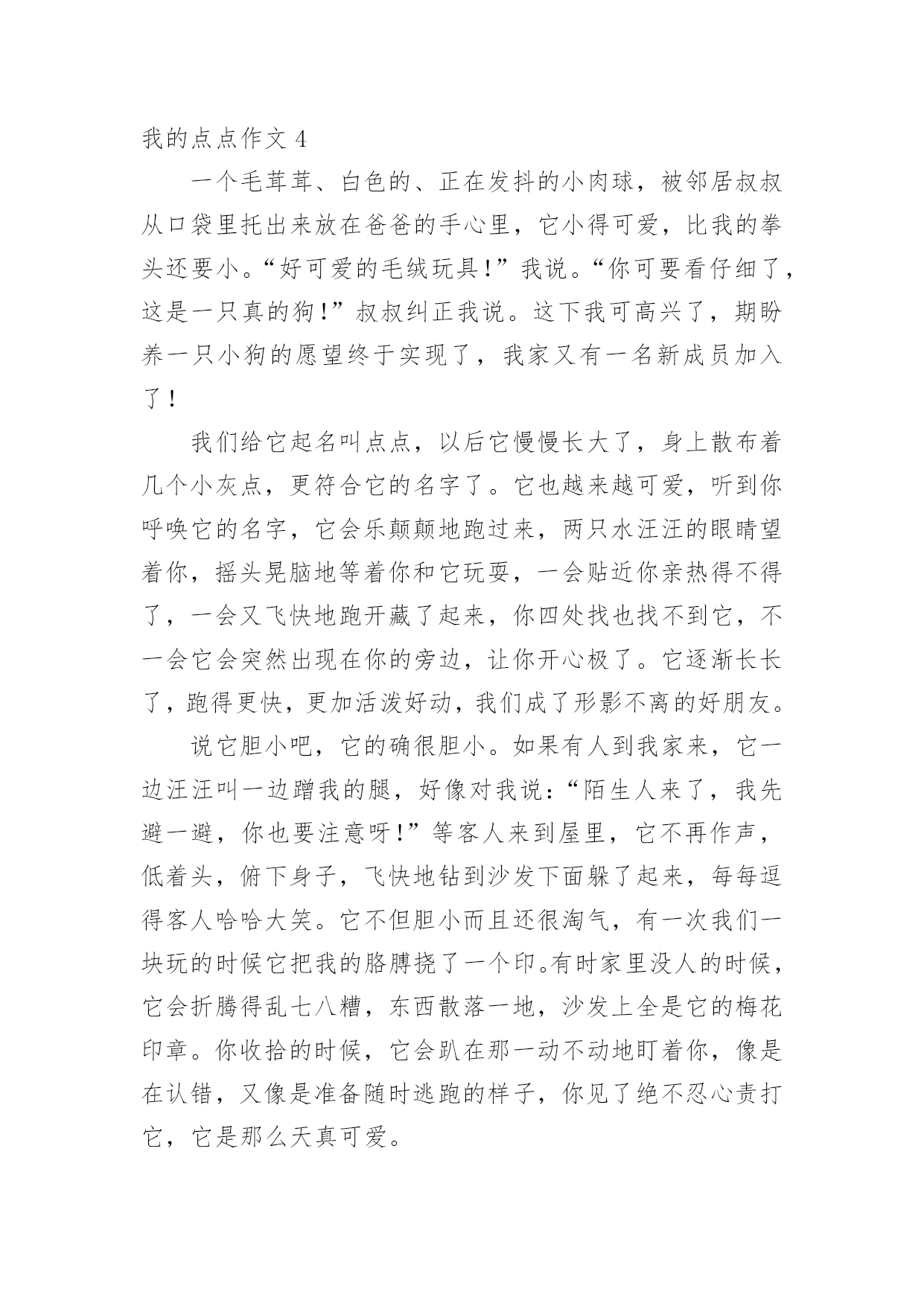 我的点点作文 4

一个毛茸茸、白色的、正在发抖的小肉球，被邻居叔叔从口袋里托出来放在爸爸的手心里，它小得可爱，比我的拳头还要小。“好可爱的毛绒玩具！”我说。“你可要看仔细了，这是一只真的狗！”叔叔纠正我说。这下我可高兴了，期盼养一只小狗的愿望终于实现了，我家又有一名新成员加入了！

我们给它起名叫点点，以后它慢慢长大了，身上散布着几个小灰点，更符合它的名字了。它也越来越可爱，听到你呼唤它的名字，它会乐颠颠地跑过来，两只水汪汪的眼睛望着你，摇头晃脑地等着你和它玩耍，一会贴近你亲热得不得了，一会又飞快地跑开藏了起来，你四处找也找不到它，不一会它会突然出现在你的旁边，让你开心极了。它逐渐长长了，跑得更快，更加活泼好动，我们成了形影不离的好朋友。

说它胆小吧，它的确很胆小。如果有人到我家来，它一边汪汪叫一边蹭我的腿，好像对我说：“陌生人来了，我先避一避，你也要注意呀！”等客人来到屋里，它不再作声，低着头，俯下身子，飞快地钻到沙发下面躲了起来，每每逗得客人哈哈大笑。它不但胆小而且还很淘气，有一次我们一块玩的时候它把我的胳膊挠了一个印。有时家里没人的时候，它会折腾得乱七八糟，东西散落一地，沙发上全是它的梅花印章。你收拾的时候，它会趴在那一动不动地盯着你，像是在认错，又像是准备随时逃跑的样子，你见了绝不忍心责打它，它是那么天真可爱。